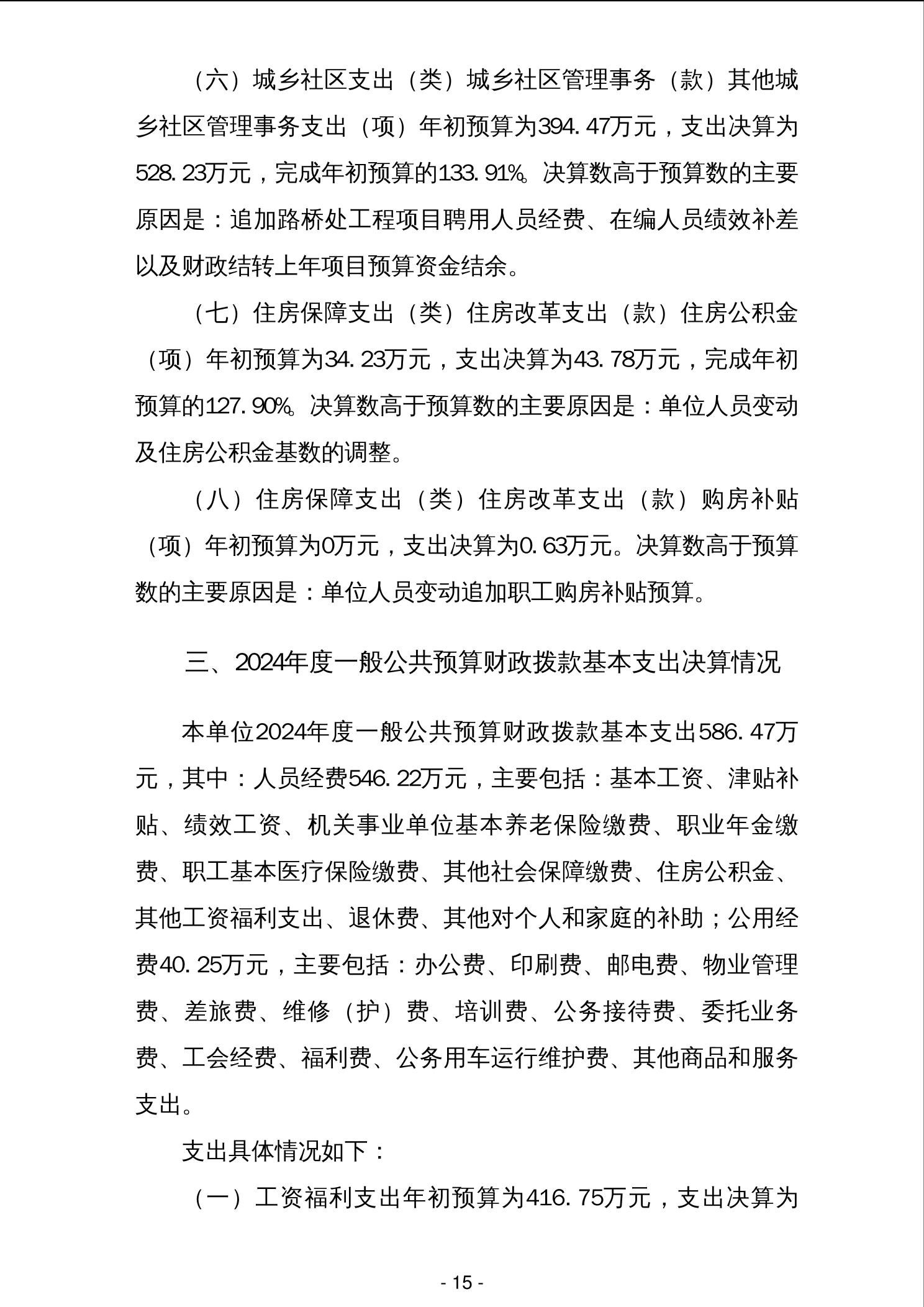 （六）城乡社区支出（类）城乡社区管理事务（款）其他城乡社区管理事务支出（项）年初预算为394.47万元，支出决算为528.23万元，完成年初预算的133.91%。决算数高于预算数的主要原因是：追加路桥处工程项目聘用人员经费、在编人员绩效补差以及财政结转上年项目预算资金结余。

（七）住房保障支出（类）住房改革支出（款）住房公积金（项）年初预算为34.23万元，支出决算为43.78万元，完成年初预算的127.90%。决算数高于预算数的主要原因是：单位人员变动及住房公积金基数的调整。

（八）住房保障支出（类）住房改革支出（款）购房补贴（项）年初预算为0万元，支出决算为0.63万元。决算数高于预算数的主要原因是：单位人员变动追加职工购房补贴预算。

三、2024年度一般公共预算财政拨款基本支出决算情况

本单位2024年度一般公共预算财政拨款基本支出586.47万元，其中：人员经费546.22万元，主要包括：基本工资、津贴补贴、绩效工资、机关事业单位基本养老保险缴费、职业年金缴费、职工基本医疗保险缴费、其他社会保障缴费、住房公积金、其他工资福利支出、退休费、其他对个人和家庭的补助；公用经费40.25万元，主要包括：办公费、印刷费、邮电费、物业管理费、差旅费、维修（护）费、培训费、公务接待费、委托业务费、工会经费、福利费、公务用车运行维护费、其他商品和服务支出。

支出具体情况如下：

（一）工资福利支出年初预算为416.75万元，支出决算为

- 15 -